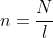 $n = \frac{N}{l}$